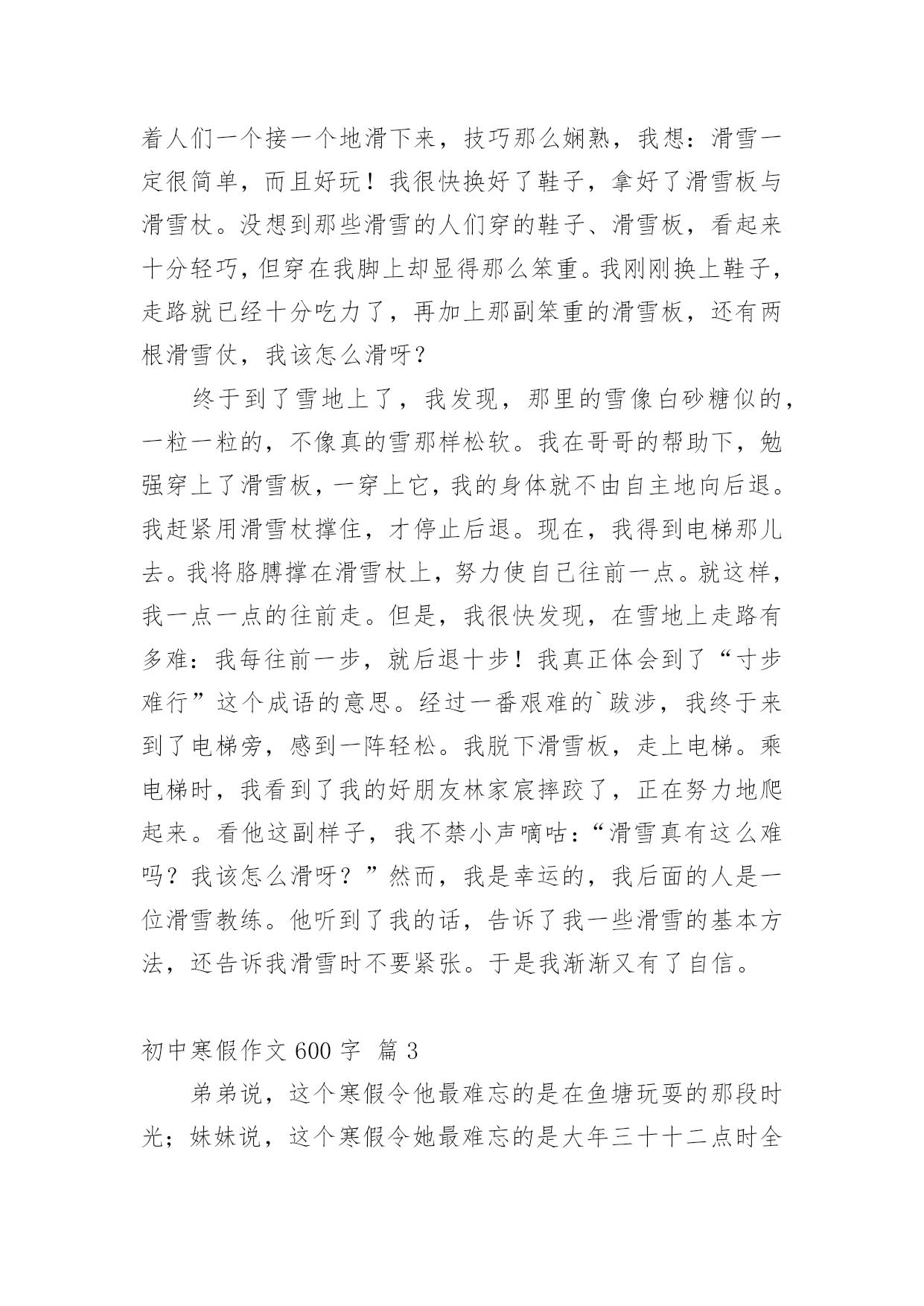 着人们一个接一个地滑下来，技巧那么娴熟，我想：滑雪一定很简单，而且好玩！我很快换好了鞋子，拿好了滑雪板与滑雪杖。没想到那些滑雪的人们穿的鞋子、滑雪板，看起来十分轻巧，但穿在我脚上却显得那么笨重。我刚刚换上鞋子，走路就已经十分吃力了，再加上那副笨重的滑雪板，还有两根滑雪仗，我该怎么滑呀？

终于到了雪地上了，我发现，那里的雪像白砂糖似的，一粒一粒的，不像真的雪那样松软。我在哥哥的帮助下，勉强穿上了滑雪板，一穿上它，我的身体就不由自主地向后退。我赶紧用滑雪杖撑住，才停止后退。现在，我得到电梯那儿去。我将胳膊撑在滑雪杖上，努力使自己往前一点。就这样，我一点一点的往前走。但是，我很快发现，在雪地上走路有多难：我每往前一步，就后退十步！我真正体会到了“寸步难行”这个成语的意思。经过一番艰难的`跋涉，我终于来到了电梯旁，感到一阵轻松。我脱下滑雪板，走上电梯。乘电梯时，我看到了我的好朋友林家宸摔跤了，正在努力地爬起来。看他这副样子，我不禁小声嘀咕：“滑雪真有这么难吗？我该怎么滑呀？”然而，我是幸运的，我后面的人是一位滑雪教练。他听到了我的话，告诉了我一些滑雪的基本方法，还告诉我滑雪时不要紧张。于是我渐渐又有了自信。

初中寒假作文 600 字 篇 3

弟弟说，这个寒假令他最难忘的是在鱼塘玩耍的那段时光；妹妹说，这个寒假令她最难忘的是大年三十十二点时全